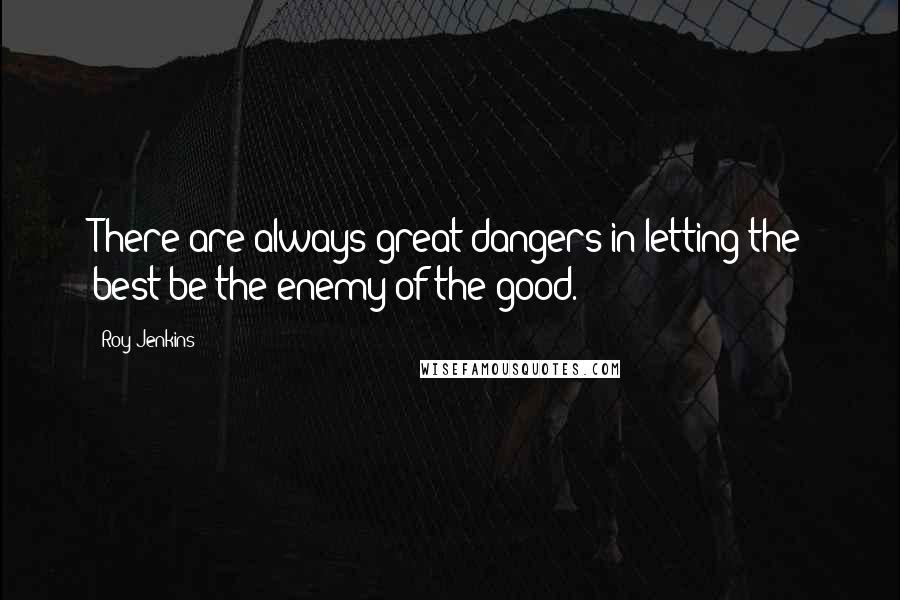 There are always great dangers in letting the best be the enemy of the good.

Roy Jenkins

WISEFAMOUSQUOTES.COM